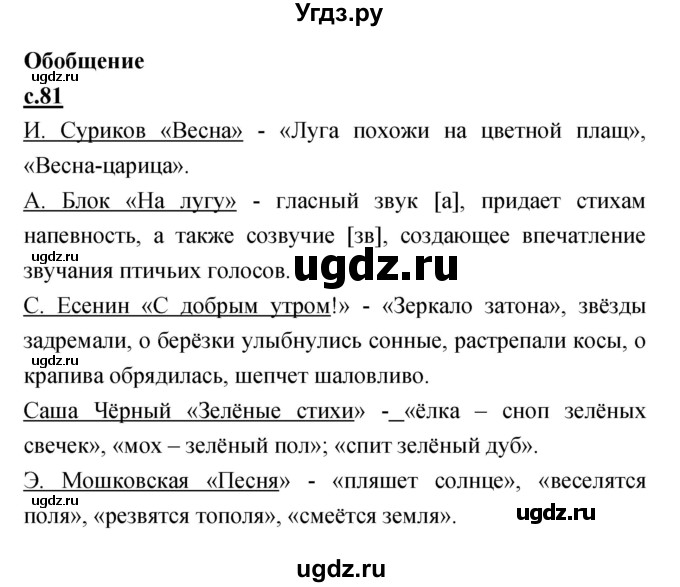 Угдз.ру

Обобщение
ugdz.ru
с.81

И. Суриков «Весна» - «Луга похожи на цветной плащ», «Весна-царица».

А. Блок «На лугу» - гласный звук [а], придает стихам напевность, а также созвучие [зв], создающее впечатление звучания птичьих голосов.
ugdz.ru ugdz.ru

С. Есенин «С добрым утром!» - «Зеркало затона», звёзды задремали, о берёзки улыбнулись сонные, растрепали косы, о крапива обрядилась, шепчет шаловливо.
ugdz.ru

Саша Чёрный «Зелёные стихи» -_«ёлка – сноп зелёных свечек», «мох – зелёный пол»; «спит зелёный дуб».

Э. Мошковская «Песня» - «пляшет солнце», «веселятся поля», «резвятся тополя», «смеётся земля».
ugdz.ru ugdz.ru

ugdz.ru